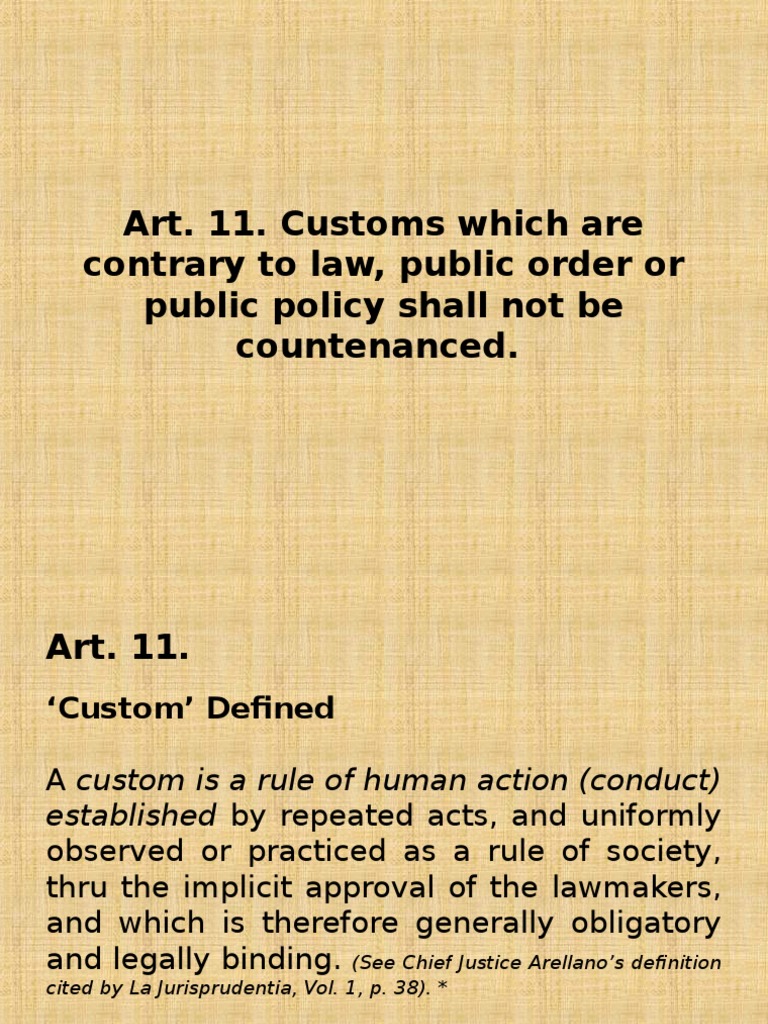 Art. 11. Customs which are contrary to law, public order or public policy shall not be countenanced.

Art. 11.

‘Custom’ Defined

A custom is a rule of human action (conduct) established by repeated acts, and uniformly observed or practiced as a rule of society, thru the implicit approval of the lawmakers, and which is therefore generally obligatory and legally binding. (See Chief Justice Arellano’s definition cited by La Jurisprudentia, Vol. 1, p. 38). *